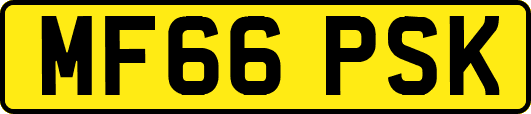 MF66 PSK